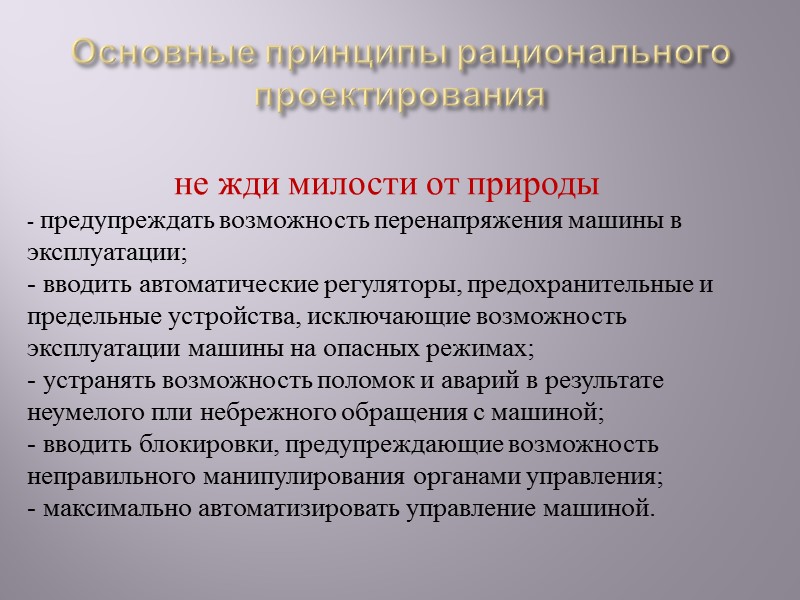 Основные принципы рационального проектирования

не жди милости от природы

- предупреждать возможность перенапряжения машины в эксплуатации;
- вводить автоматические регуляторы, предохранительные и предельные устройства, исключающие возможность эксплуатации машины на опасных режимах;
- устранять возможность поломок и аварий в результате неумелого пли небрежного обращения с машиной;
- вводить блокировки, предупреждающие возможность неправильного манипулирования органами управления;
- максимально автоматизировать управление машиной.